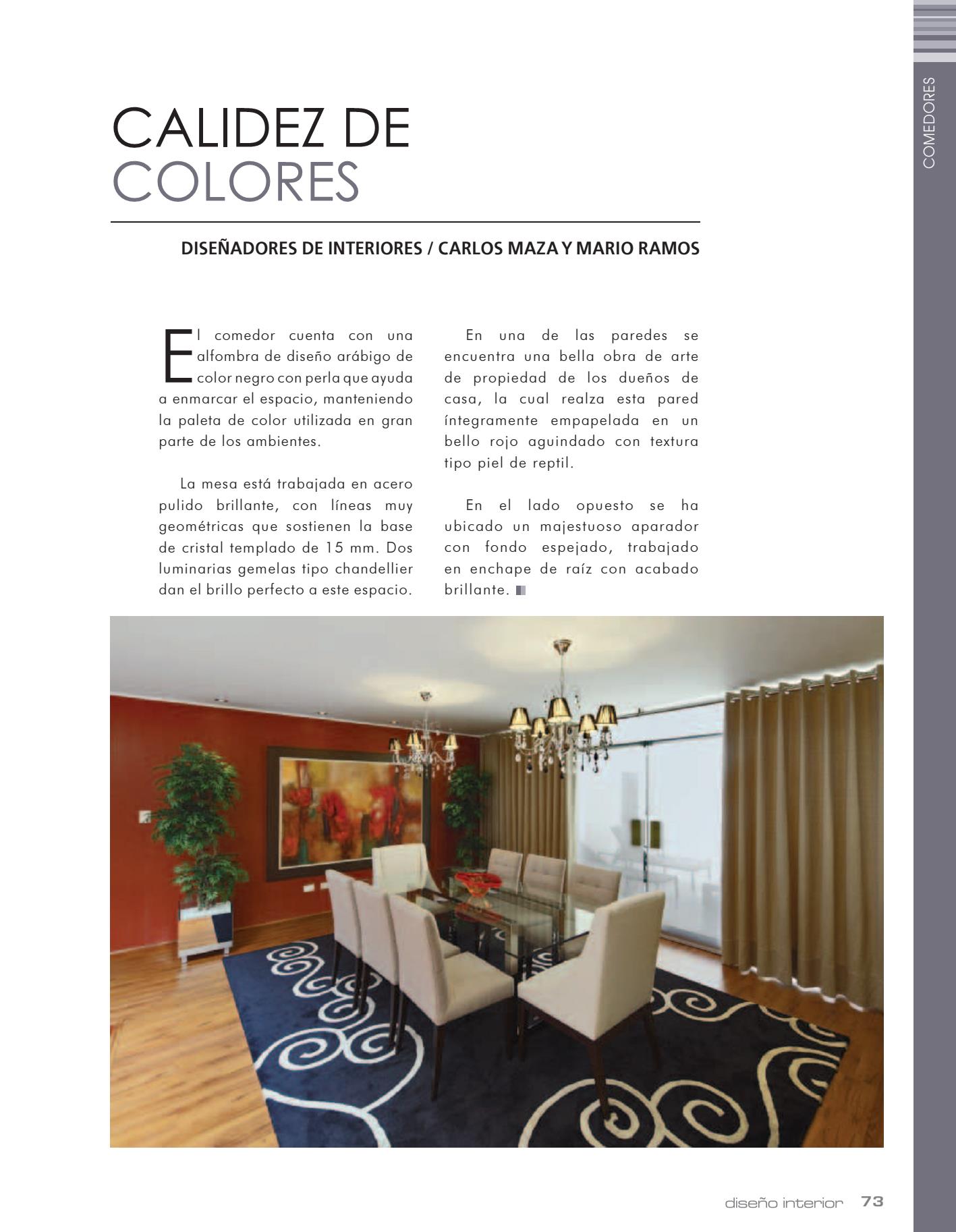 COMEDORES

CALIDEZ DE
COLORES

DISEÑADORES DE INTERIORES / CARLOS MAZA Y MARIO RAMOS

El comedor cuenta con una alfombra de diseño arábigo de color negro con perla que ayuda a enmarcar el espacio, manteniendo la paleta de color utilizada en gran parte de los ambientes.

La mesa está trabajada en acero pulido brillante, con líneas muy geométricas que sostienen la base de cristal templado de 15 mm. Dos luminarias gemelas tipo chandellier dan el brillo perfecto a este espacio.

En una de las paredes se encuentra una bella obra de arte de propiedad de los dueños de casa, la cual realza esta pared íntegramente empapelada en un bello rojo aguindado con textura tipo piel de reptil.

En el lado opuesto se ha ubicado un majestuoso aparador con fondo espejado, trabajado en enchape de raíz con acabado brillante.

diseño interior 73